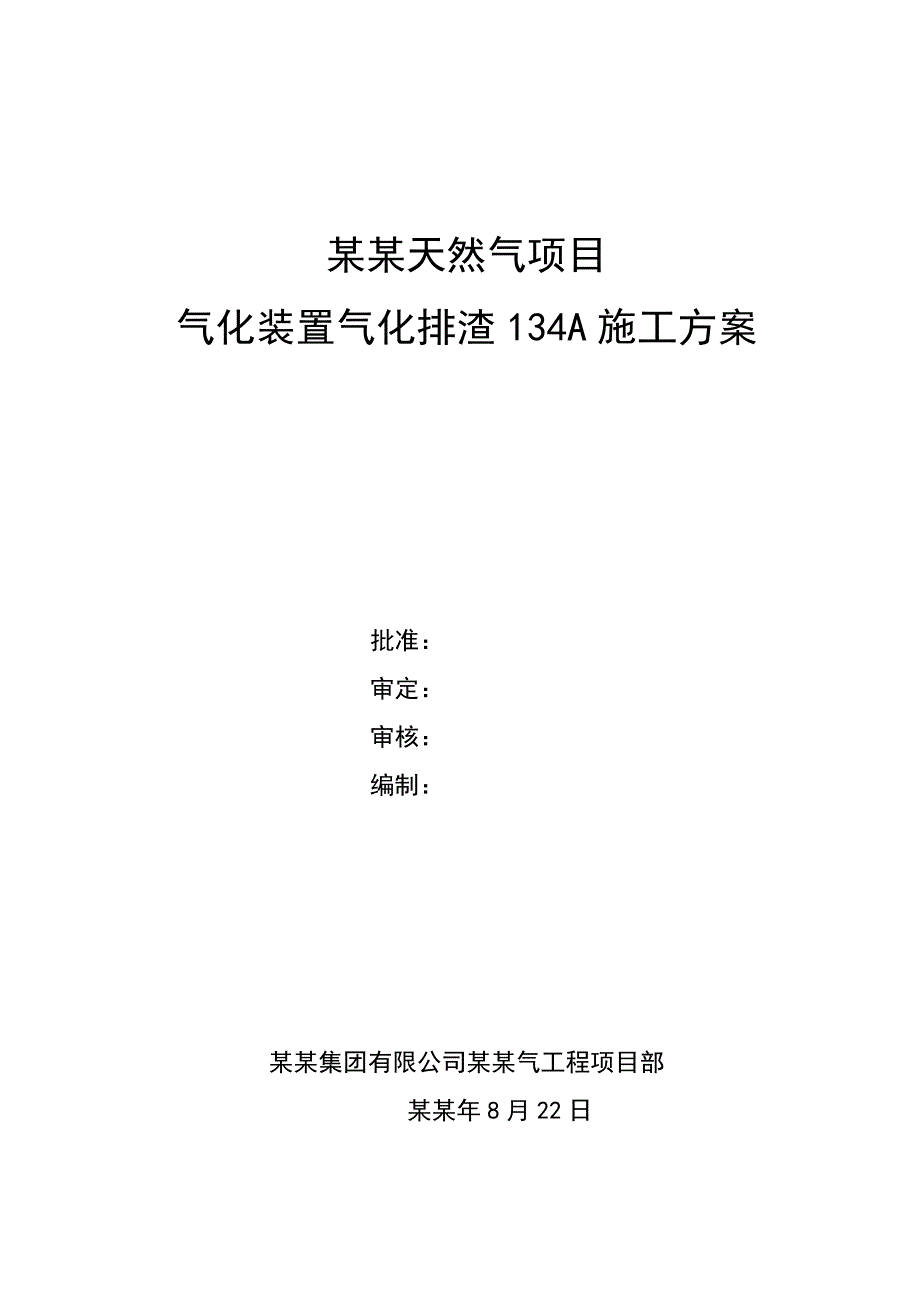 某某天然气项目

气化装置气化排渣134A施工方案

批准：

审定：

审核：

编制：

某某集团有限公司某某气工程项目部

某某年8月22日